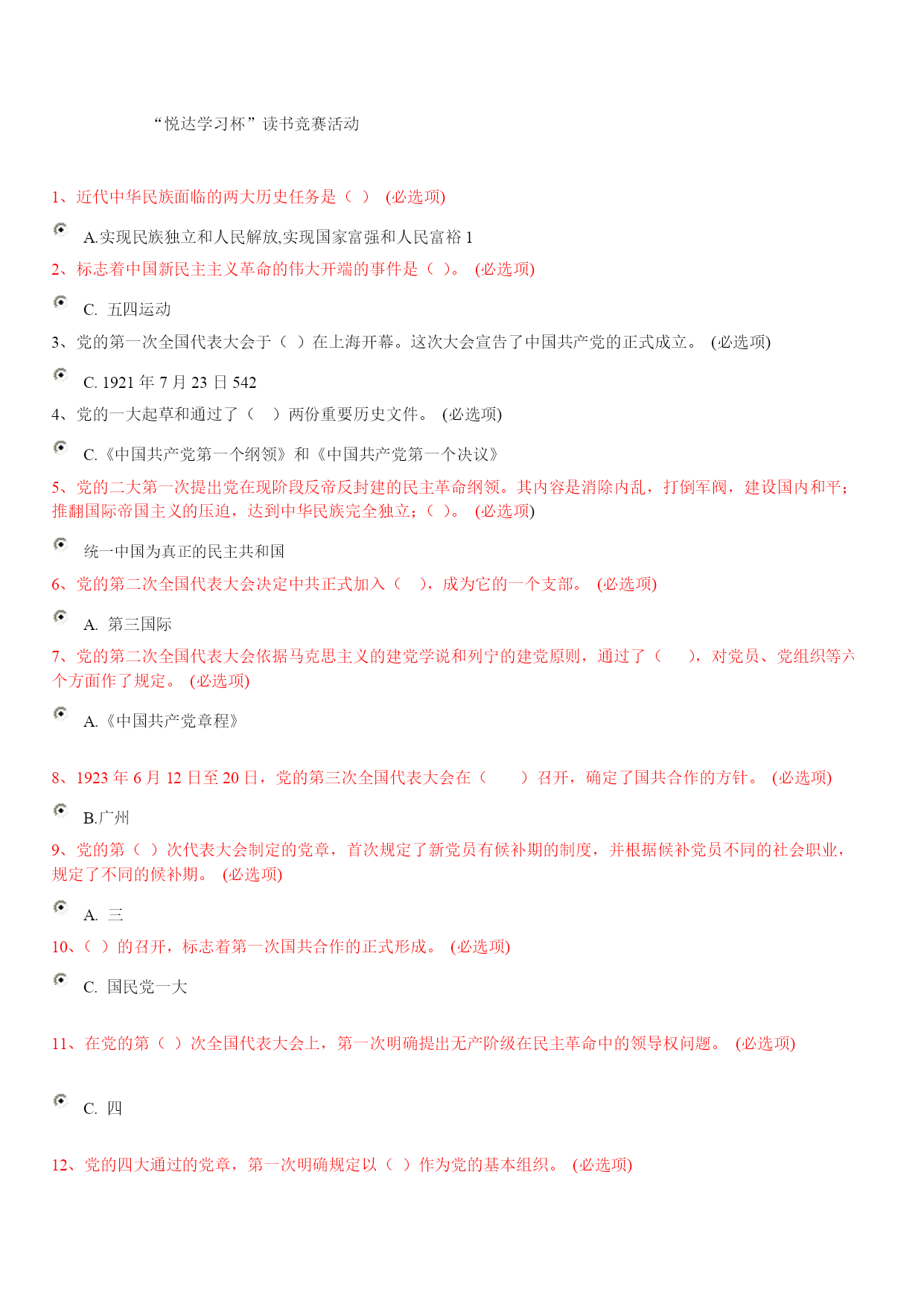 “悦达学习杯”读书竞赛活动

1、近代中华民族面临的两大历史任务是（ ） (必选项)

A.实现民族独立和人民解放,实现国家富强和人民富裕 1

2、标志着中国新民主主义革命的伟大开端的事件是（ ）。 (必选项)

C. 五四运动

3、党的第一次全国代表大会于（ ）在上海开幕。这次大会宣告了中国共产党的正式成立。 (必选项)

C. 1921 年 7 月 23 日 542

4、党的一大起草和通过了（ ）两份重要历史文件。 (必选项)

C.《中国共产党第一个纲领》和《中国共产党第一个决议》

5、党的二大第一次提出党在现阶段反帝反封建的民主革命纲领。其内容是消除内乱，打倒军阀，建设国内和平；推翻国际帝国主义的压迫，达到中华民族完全独立；（ ）。 (必选项)

统一中国为真正的民主共和国

6、党的第二次全国代表大会决定中共正式加入（ ），成为它的一个支部。 (必选项)

A. 第三国际

7、党的第二次全国代表大会依据马克思主义的建党学说和列宁的建党原则，通过了（ ），对党员、党组织等六个方面作了规定。 (必选项)

A.《中国共产党章程》

8、1923 年 6 月 12 日至 20 日，党的第三次全国代表大会在（ ）召开，确定了国共合作的方针。 (必选项)

B.广州

9、党的第（ ）次代表大会制定的党章，首次规定了新党员有候补期的制度，并根据候补党员不同的社会职业，规定了不同的候补期。 (必选项)

A. 三

10、（ ）的召开，标志着第一次国共合作的正式形成。 (必选项)

C. 国民党一大

11、在党的第（ ）次全国代表大会上，第一次明确提出无产阶级在民主革命中的领导权问题。 (必选项)

C. 四

12、党的四大通过的党章，第一次明确规定以（ ）作为党的基本组织。 (必选项)